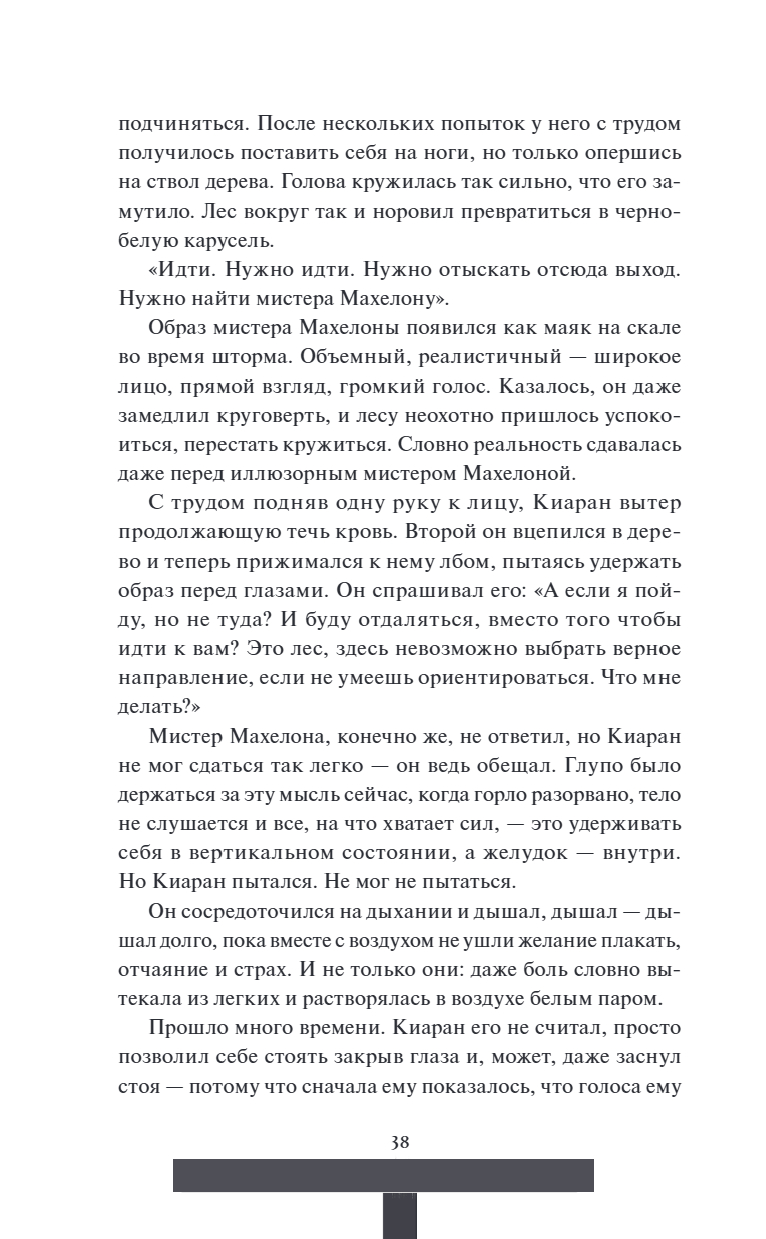 подчиняться. После нескольких попыток у него с трудом получилось поставить себя на ноги, но только опершись на ствол дерева. Голова кружилась так сильно, что его замутило. Лес вокруг так и норовил превратиться в черно-белую карусель.

«Идти. Нужно идти. Нужно отыскать отсюда выход. Нужно найти мистера Махелону».

Образ мистера Махелоны появился как маяк на скале во время шторма. Объемный, реалистичный — широкое лицо, прямой взгляд, громкий голос. Казалось, он даже замедлил круговерть, и лесу неохотно пришлось успокоиться, перестать кружиться. Словно реальность сдавалась даже перед иллюзорным мистером Махелоной.

С трудом подняв одну руку к лицу, Киаран вытер продолжающую течь кровь. Второй он вцепился в дерево и теперь прижимался к нему лбом, пытаясь удержать образ перед глазами. Он спрашивал его: «А если я пойду, но не туда? И буду отдаляться, вместо того чтобы идти к вам? Это лес, здесь невозможно выбрать верное направление, если не умеешь ориентироваться. Что мне делать?»

Мистер Махелона, конечно же, не ответил, но Киаран не мог сдаться так легко — он ведь обещал. Глупо было держаться за эту мысль сейчас, когда горло разорвано, тело не слушается и все, на что хватает сил, — это удерживать себя в вертикальном состоянии, а желудок — внутри. Но Киаран пытался. Не мог не пытаться.

Он сосредоточился на дыхании и дышал, дышал — дышал долго, пока вместе с воздухом не ушли желание плакать, отчаяние и страх. И не только они: даже боль словно вытекала из легких и растворялась в воздухе белым паром.

Прошло много времени. Киаран его не считал, просто позволил себе стоять закрыв глаза и, может, даже заснул стоя — потому что сначала ему показалось, что голоса ему

38